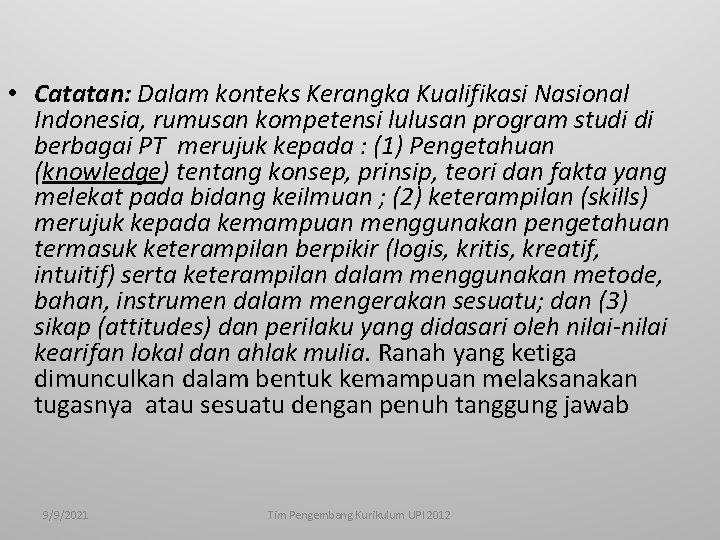 • Catatan: Dalam konteks Kerangka Kualifikasi Nasional Indonesia, rumusan kompetensi lulusan program studi di berbagai PT  merujuk kepada : (1) Pengetahuan (knowledge) tentang konsep, prinsip, teori dan fakta yang melekat pada bidang keilmuan ; (2) keterampilan (skills) merujuk kepada kemampuan menggunakan pengetahuan termasuk keterampilan berpikir (logis, kritis, kreatif, intuitif) serta keterampilan dalam menggunakan metode, bahan, instrumen dalam mengerakan sesuatu; dan (3) sikap (attitudes) dan perilaku yang didasari oleh nilai-nilai kearifan lokal dan ahlak mulia. Ranah yang ketiga dimunculkan dalam bentuk kemampuan melaksanakan tugasnya  atau sesuatu dengan penuh tanggung jawab

9/9/2021

Tim Pengembang Kurikulum UPI 2012